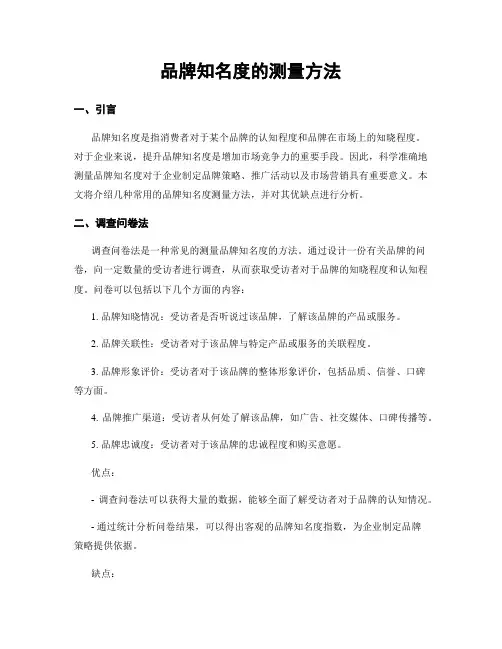 品牌知名度的测量方法

一、引言

品牌知名度是指消费者对于某个品牌的认知程度和品牌在市场上的知晓程度。对于企业来说，提升品牌知名度是增加市场竞争力的重要手段。因此，科学准确地测量品牌知名度对于企业制定品牌策略、推广活动以及市场营销具有重要意义。本文将介绍几种常用的品牌知名度测量方法，并对其优缺点进行分析。

二、调查问卷法

调查问卷法是一种常见的测量品牌知名度的方法。通过设计一份有关品牌的问卷，向一定数量的受访者进行调查，从而获取受访者对于品牌的知晓程度和认知程度。问卷可以包括以下几个方面的内容：

1. 品牌知晓情况：受访者是否听说过该品牌，了解该品牌的产品或服务。

2. 品牌关联性：受访者对于该品牌与特定产品或服务的关联程度。

3. 品牌形象评价：受访者对于该品牌的整体形象评价，包括品质、信誉、口碑等方面。

4. 品牌推广渠道：受访者从何处了解该品牌，如广告、社交媒体、口碑传播等。

5. 品牌忠诚度：受访者对于该品牌的忠诚程度和购买意愿。

优点：

- 调查问卷法可以获得大量的数据，能够全面了解受访者对于品牌的认知情况。

- 通过统计分析问卷结果，可以得出客观的品牌知名度指数，为企业制定品牌策略提供依据。

缺点：